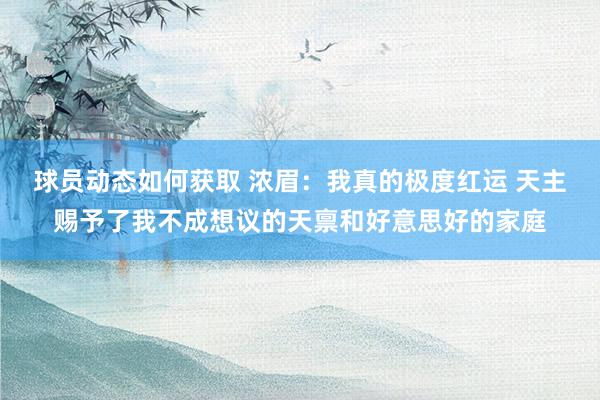 球员动态如何获取 浓眉：我真的极度红运 天主赐予了我不成想议的天禀和好意思好的家庭